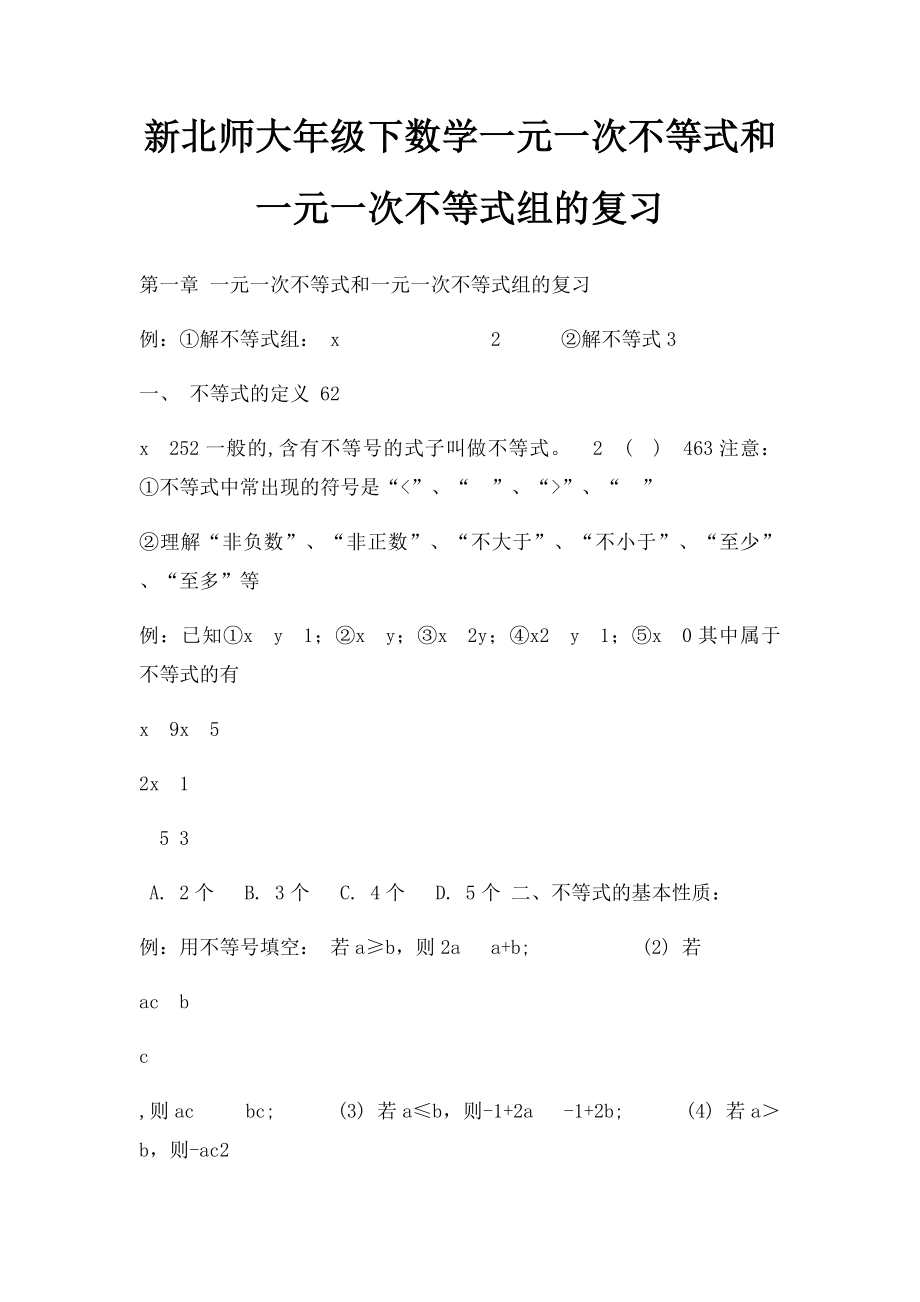 新北师大年级下数学一元一次不等式和一元一次不等式组的复习

第一章 一元一次不等式和一元一次不等式组的复习

例：①解不等式组： x 2 ②解不等式 3

一、 不等式的定义 62

x 252 一般的,含有不等号的式子叫做不等式。 2 （ ） 463 注意：①不等式中常出现的符号是“<”、“ ”、“>”、“ ”

②理解“非负数”、“非正数”、“不大于”、“不小于”、“至少”、“至多”等

例：已知①x y 1；②x y；③x 2y；④x2 y 1；⑤x 0 其中属于不等式的有

x 9x 5

2x 1

5 3

A. 2 个 B. 3 个 C. 4 个 D. 5 个 二、不等式的基本性质：

例：用不等号填空： 若 a≥b，则 2a a+b； (2) 若

ac b

c

,则 ac bc； (3) 若 a≤b，则-1+2a -1+2b； (4) 若 a＞b，则-ac2